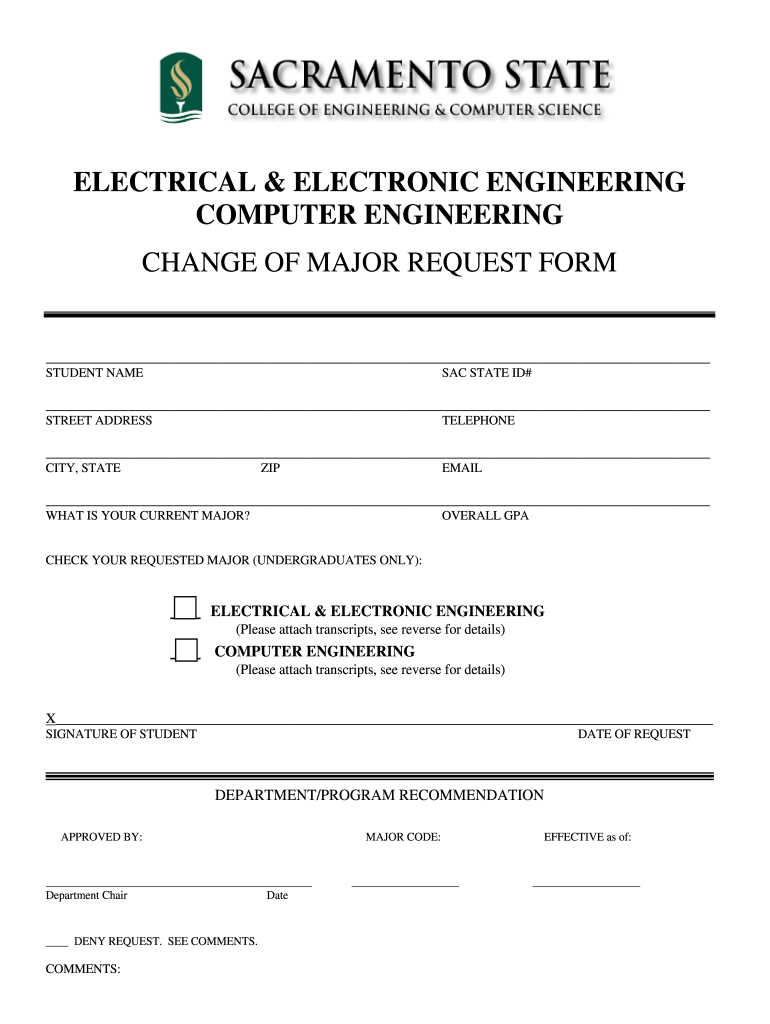 SACRAMENTO STATE
COLLEGE OF ENGINEERING & COMPUTER SCIENCE

ELECTRICAL & ELECTRONIC ENGINEERING
COMPUTER ENGINEERING

CHANGE OF MAJOR REQUEST FORM

STUDENT NAME

SAC STATE ID#

STREET ADDRESS

TELEPHONE

CITY, STATE

ZIP

EMAIL

WHAT IS YOUR CURRENT MAJOR?

OVERALL GPA

CHECK YOUR REQUESTED MAJOR (UNDERGRADUATES ONLY):

ELECTRICAL & ELECTRONIC ENGINEERING
(Please attach transcripts, see reverse for details)

COMPUTER ENGINEERING
(Please attach transcripts, see reverse for details)

X
SIGNATURE OF STUDENT

DATE OF REQUEST

DEPARTMENT/PROGRAM RECOMMENDATION

APPROVED BY:

MAJOR CODE:

EFFECTIVE as of:

Department Chair

Date

____ DENY REQUEST. SEE COMMENTS.

COMMENTS: